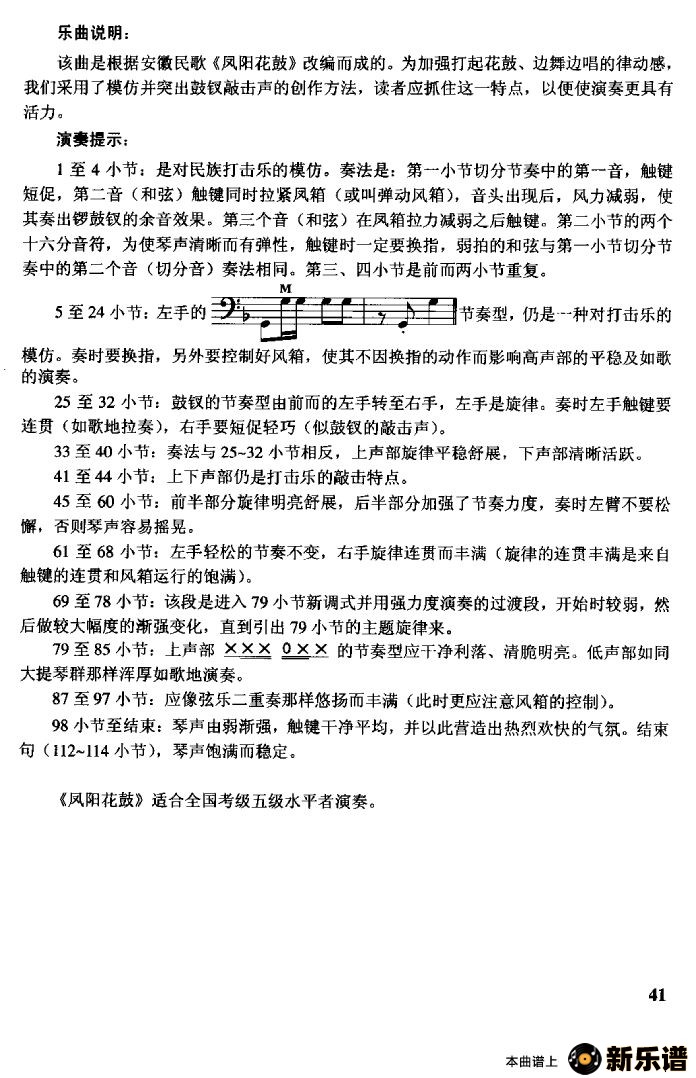 乐曲说明：

该曲是根据安徽民歌《凤阳花鼓》改编而成的。为加强打起花鼓、边舞边唱的律动感，我们采用了模仿并突出鼓钗敲击声的创作方法，读者应抓住这一特点，以便使演奏更具有活力。

演奏提示：

1 至 4 小节：是对民族打击乐的模仿。奏法是：第一小节切分节奏中的第一音，触键短促，第二音（和弦）触键同时拉紧风箱（或叫弹动风箱），音头出现后，风力减弱，使其奏出锣鼓钗的余音效果。第三个音（和弦）在风箱拉力减弱之后触键。第二小节的两个十六分音符，为使琴声清晰而有弹性，触键时一定要换指，弱拍的和弦与第一小节切分节奏中的第二个音（切分音）奏法相同。第三、四小节是前而两小节重复。

5 至 24 小节：左手的 M 节奏型，仍是一种对打击乐的模仿。奏时要换指，另外要控制好风箱，使其不因换指的动作而影响高声部的平稳及如歌的演奏。

25 至 32 小节：鼓钗的节奏型由前而的左手转至右手，左手是旋律。奏时左手触键要连贯（如歌地拉奏），右手要短促轻巧（似鼓钗的敲击声）。

33 至 40 小节：奏法与 25~32 小节相反，上声部旋律平稳舒展，下声部清晰活跃。

41 至 44 小节：上下声部仍是打击乐的敲击特点。

45 至 60 小节：前半部分旋律明亮舒展，后半部分加强了节奏力度，奏时左臂不要松懈，否则琴声容易摇晃。

61 至 68 小节：左手轻松的节奏不变，右手旋律连贯而丰满（旋律的连贯丰满是来自触键的连贯和风箱运行的饱满）。

69 至 78 小节：该段是进入 79 小节新调式并用强力度演奏的过渡段，开始时较弱，然后做较大幅度的渐强变化，直到引出 79 小节的主题旋律来。

79 至 85 小节：上声部 ××× 0×× 的节奏型应干净利落、清脆明亮。低声部如同大提琴群那样浑厚如歌地演奏。

87 至 97 小节：应像弦乐二重奏那样悠扬而丰满（此时更应注意风箱的控制）。

98 小节至结束：琴声由弱渐强，触键干净平均，并以此营造出热烈欢快的气氛。结束句（112~114 小节），琴声饱满而稳定。

《凤阳花鼓》适合全国考级五级水平者演奏。

41

本曲谱上 新乐谱